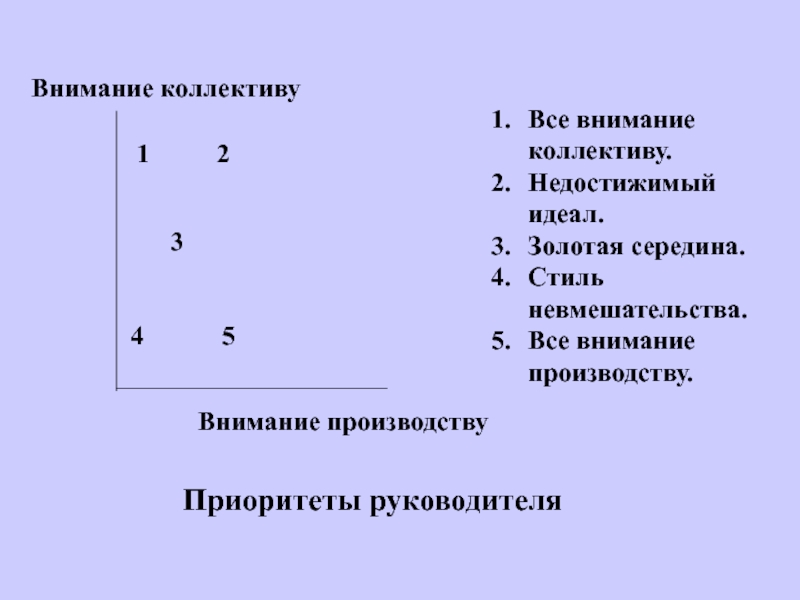 Внимание коллективу

1 2

3

4 5

Внимание производству

1. Все внимание коллективу.
2. Недостижимый идеал.
3. Золотая середина.
4. Стиль невмешательства.
5. Все внимание производству.

Приоритеты руководителя